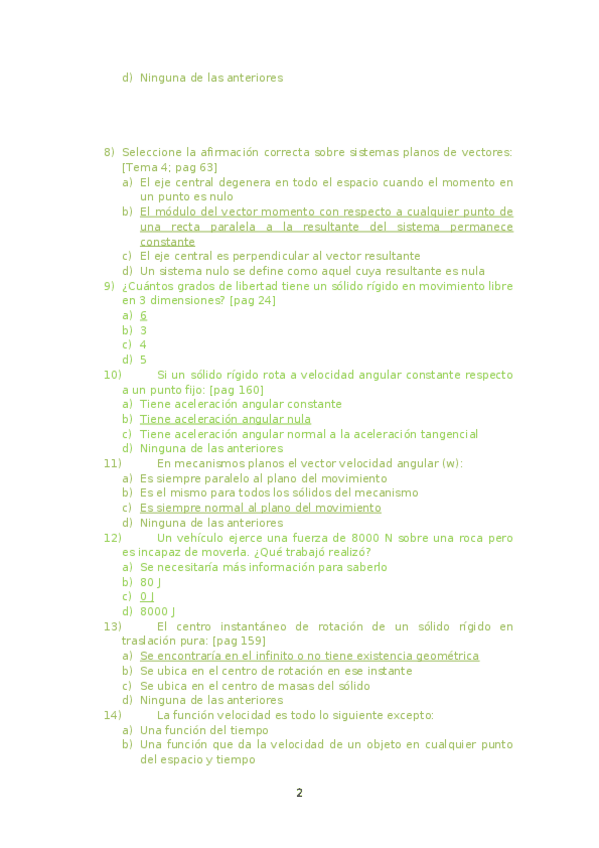 d) Ninguna de las anteriores

8) Seleccione la afirmación correcta sobre sistemas planos de vectores: [Tema 4; pag 63]
a) El eje central degenera en todo el espacio cuando el momento en un punto es nulo
b) El módulo del vector momento con respecto a cualquier punto de una recta paralela a la resultante del sistema permanece constante
c) El eje central es perpendicular al vector resultante
d) Un sistema nulo se define como aquel cuya resultante es nula
9) ¿Cuántos grados de libertad tiene un sólido rígido en movimiento libre en 3 dimensiones? [pag 24]
a) 6
b) 3
c) 4
d) 5
10) Si un sólido rígido rota a velocidad angular constante respecto a un punto fijo: [pag 160]
a) Tiene aceleración angular constante
b) Tiene aceleración angular nula
c) Tiene aceleración angular normal a la aceleración tangencial
d) Ninguna de las anteriores
11) En mecanismos planos el vector velocidad angular (w):
a) Es siempre paralelo al plano del movimiento
b) Es el mismo para todos los sólidos del mecanismo
c) Es siempre normal al plano del movimiento
d) Ninguna de las anteriores
12) Un vehículo ejerce una fuerza de 8000 N sobre una roca pero es incapaz de moverla. ¿Qué trabajó realizó?
a) Se necesitaría más información para saberlo
b) 80 J
c) 0 J
d) 8000 J
13) El centro instantáneo de rotación de un sólido rígido en traslación pura: [pag 159]
a) Se encontraría en el infinito o no tiene existencia geométrica
b) Se ubica en el centro de rotación en ese instante
c) Se ubica en el centro de masas del sólido
d) Ninguna de las anteriores
14) La función velocidad es todo lo siguiente excepto:
a) Una función del tiempo
b) Una función que da la velocidad de un objeto en cualquier punto del espacio y tiempo

2